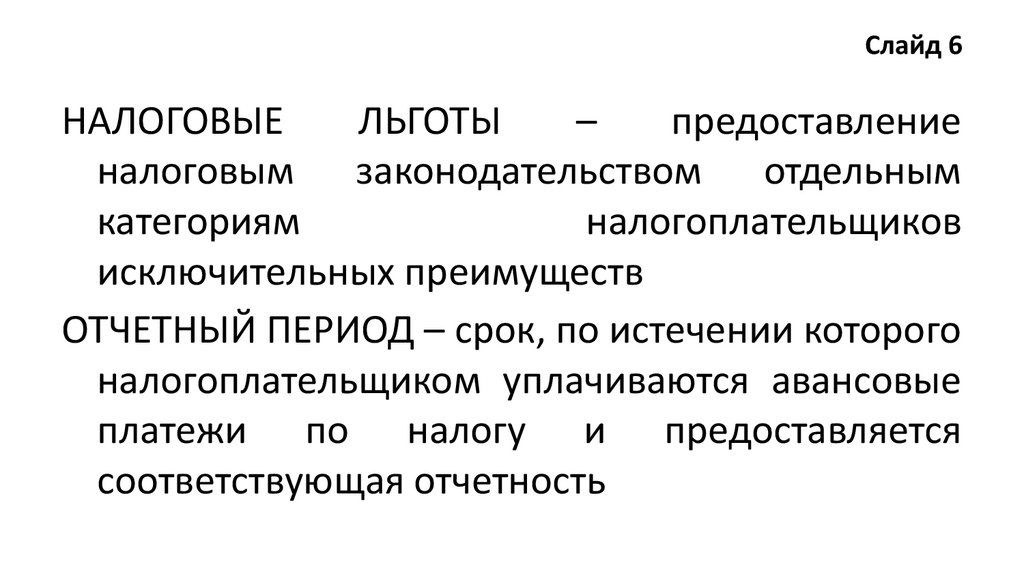 Слайд 6

НАЛОГОВЫЕ ЛЬГОТЫ – предоставление налоговым законодательством отдельным категориям налогоплательщиков исключительных преимуществ

ОТЧЕТНЫЙ ПЕРИОД – срок, по истечении которого налогоплательщиком уплачиваются авансовые платежи по налогу и предоставляется соответствующая отчетность